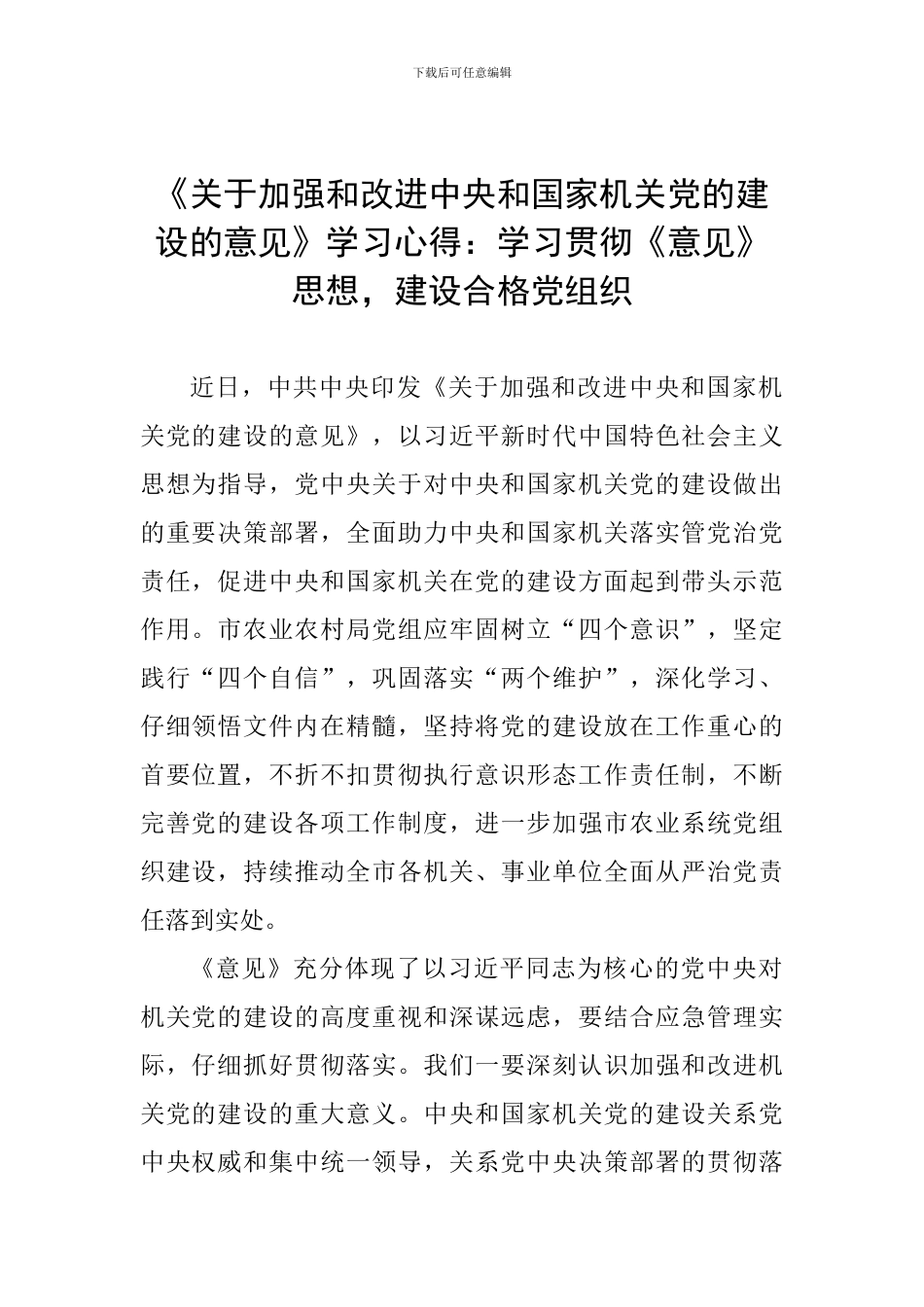 下载后可任意编辑

《关于加强和改进中央和国家机关党的建设的意见》学习心得：学习贯彻《意见》思想，建设合格党组织

近日，中共中央印发《关于加强和改进中央和国家机关党的建设的意见》，以习近平新时代中国特色社会主义思想为指导，党中央关于对中央和国家机关党的建设做出的重要决策部署，全面助力中央和国家机关落实管党治党责任，促进中央和国家机关在党的建设方面起到带头示范作用。市农业农村局党组应牢固树立“四个意识”，坚定践行“四个自信”，巩固落实“两个维护”，深化学习、仔细领悟文件内在精髓，坚持将党的建设放在工作重心的首要位置，不折不扣贯彻执行意识形态工作责任制，不断完善党的建设各项工作制度，进一步加强市农业系统党组织建设，持续推动全市各机关、事业单位全面从严治党责任落到实处。

《意见》充分体现了以习近平同志为核心的党中央对机关党的建设的高度重视和深谋远虑，要结合应急管理实际，仔细抓好贯彻落实。我们一要深刻认识加强和改进机关党的建设的重大意义。中央和国家机关党的建设关系党中央权威和集中统一领导，关系党中央决策部署的贯彻落